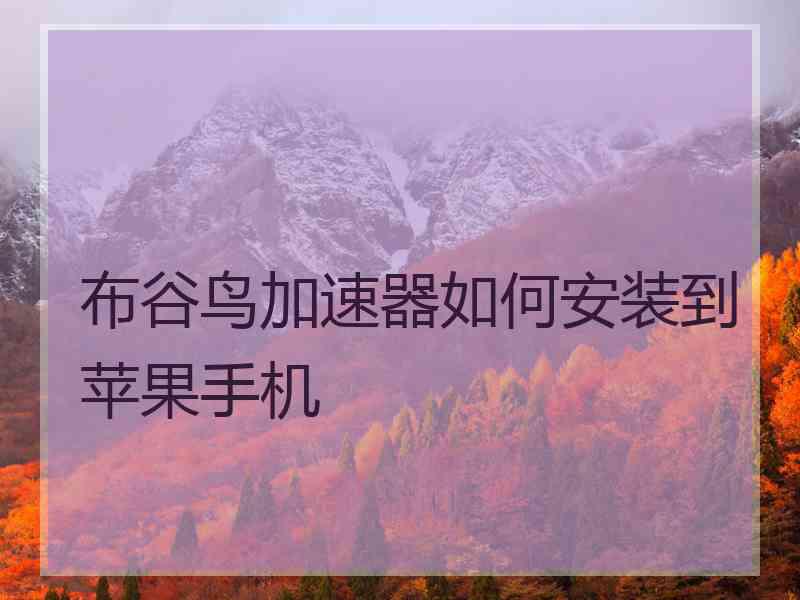 布谷鸟加速器如何安装到苹果手机